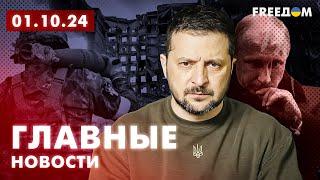 01.10.24

FREEДOM

ГЛАВНЫЕ
НОВОСТИ